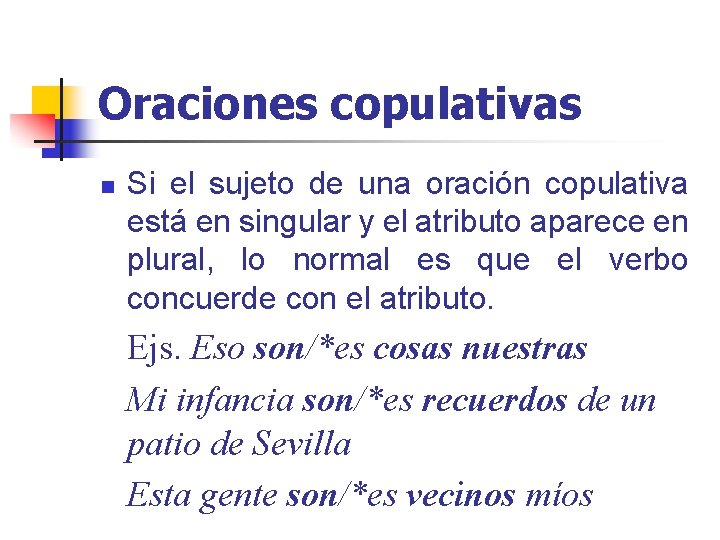 Oraciones copulativas

Si el sujeto de una oración copulativa está en singular y el atributo aparece en plural, lo normal es que el verbo concuerde con el atributo.

Ejs. Eso son/*es cosas nuestras

Mi infancia son/*es recuerdos de un patio de Sevilla

Esta gente son/*es vecinos míos